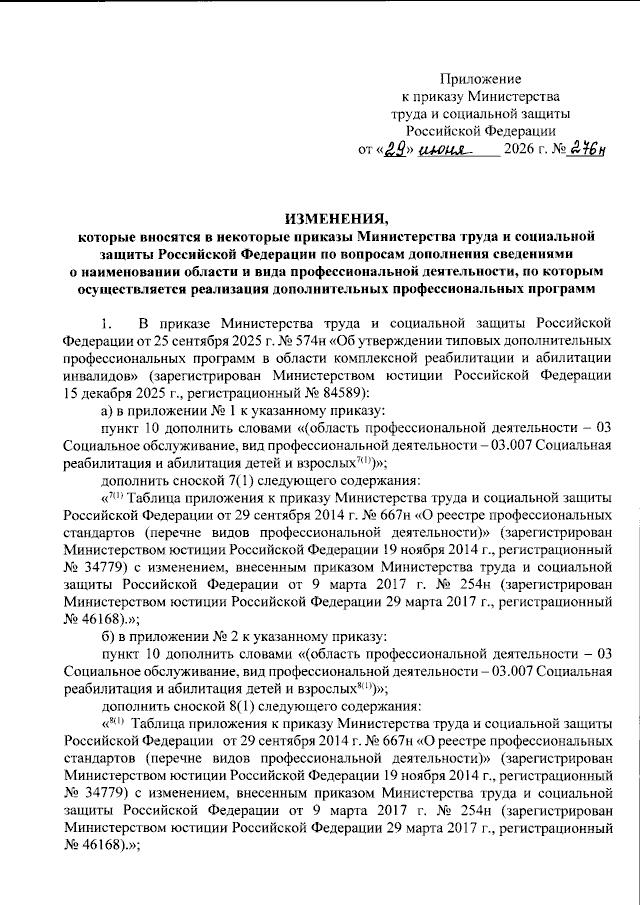 Приложение
к приказу Министерства
труда и социальной защиты
Российской Федерации
от «29» июня 2026 г. № 276н

ИЗМЕНЕНИЯ,
которые вносятся в некоторые приказы Министерства труда и социальной защиты Российской Федерации по вопросам дополнения сведениями о наименовании области и вида профессиональной деятельности, по которым осуществляется реализация дополнительных профессиональных программ

1. В приказе Министерства труда и социальной защиты Российской Федерации от 25 сентября 2025 г. № 574н «Об утверждении типовых дополнительных профессиональных программ в области комплексной реабилитации и абилитации инвалидов» (зарегистрирован Министерством юстиции Российской Федерации 15 декабря 2025 г., регистрационный № 84589):

а) в приложении № 1 к указанному приказу:

пункт 10 дополнить словами «(область профессиональной деятельности – 03 Социальное обслуживание, вид профессиональной деятельности – 03.007 Социальная реабилитация и абилитация детей и взрослых$^{7(1)}$)»;

дополнить сноской 7(1) следующего содержания:

«$^{7(1)}$ Таблица приложения к приказу Министерства труда и социальной защиты Российской Федерации от 29 сентября 2014 г. № 667н «О реестре профессиональных стандартов (перечне видов профессиональной деятельности)» (зарегистрирован Министерством юстиции Российской Федерации 19 ноября 2014 г., регистрационный № 34779) с изменением, внесенным приказом Министерства труда и социальной защиты Российской Федерации от 9 марта 2017 г. № 254н (зарегистрирован Министерством юстиции Российской Федерации 29 марта 2017 г., регистрационный № 46168).»;

б) в приложении № 2 к указанному приказу:

пункт 10 дополнить словами «(область профессиональной деятельности – 03 Социальное обслуживание, вид профессиональной деятельности – 03.007 Социальная реабилитация и абилитация детей и взрослых$^{8(1)}$)»;

дополнить сноской 8(1) следующего содержания:

«$^{8(1)}$ Таблица приложения к приказу Министерства труда и социальной защиты Российской Федерации от 29 сентября 2014 г. № 667н «О реестре профессиональных стандартов (перечне видов профессиональной деятельности)» (зарегистрирован Министерством юстиции Российской Федерации 19 ноября 2014 г., регистрационный № 34779) с изменением, внесенным приказом Министерства труда и социальной защиты Российской Федерации от 9 марта 2017 г. № 254н (зарегистрирован Министерством юстиции Российской Федерации 29 марта 2017 г., регистрационный № 46168).»;